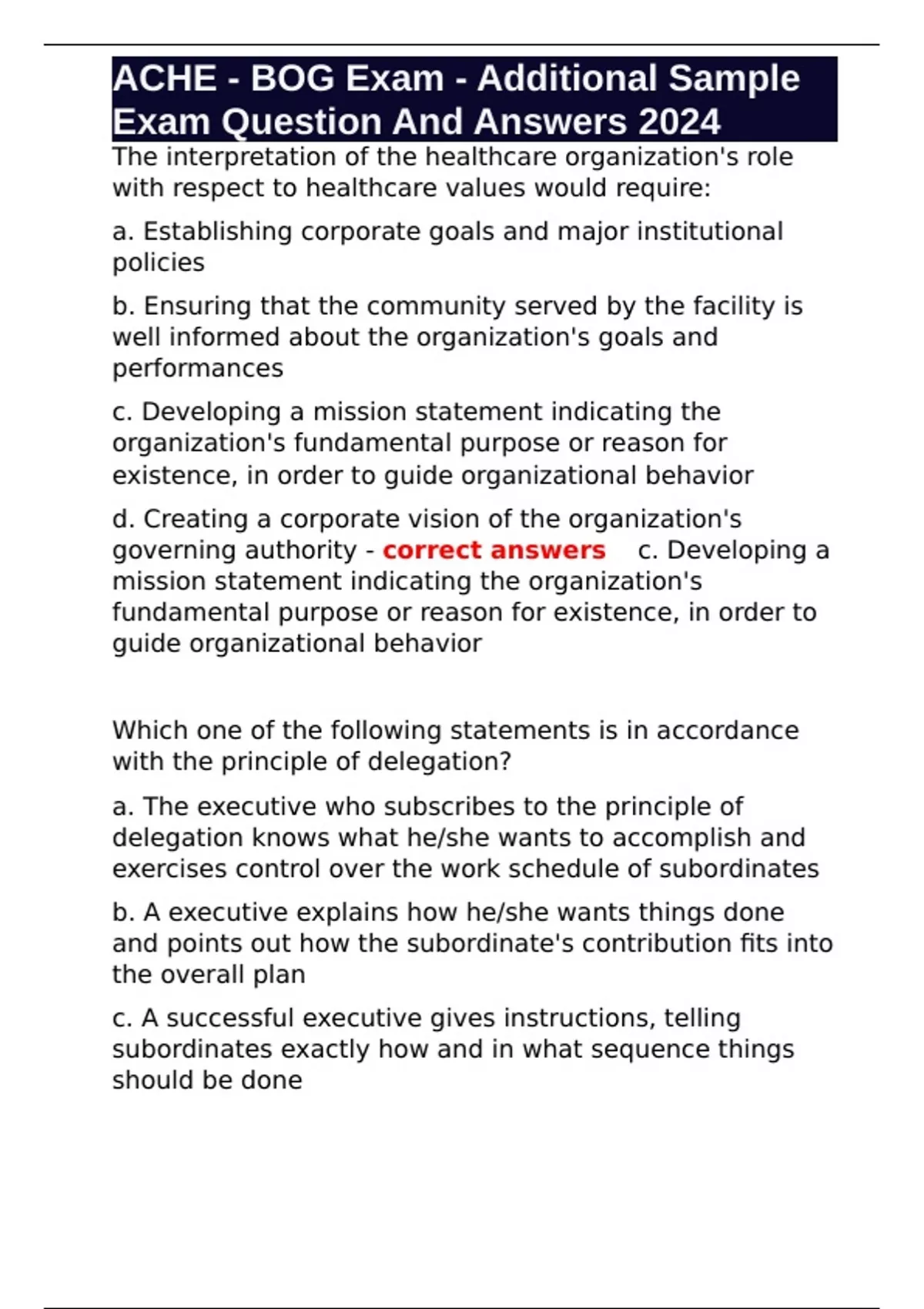 ACHE - BOG Exam - Additional Sample Exam Question And Answers 2024

The interpretation of the healthcare organization's role with respect to healthcare values would require:

a. Establishing corporate goals and major institutional policies

b. Ensuring that the community served by the facility is well informed about the organization's goals and performances

c. Developing a mission statement indicating the organization's fundamental purpose or reason for existence, in order to guide organizational behavior

d. Creating a corporate vision of the organization's governing authority - correct answers c. Developing a mission statement indicating the organization's fundamental purpose or reason for existence, in order to guide organizational behavior

Which one of the following statements is in accordance with the principle of delegation?

a. The executive who subscribes to the principle of delegation knows what he/she wants to accomplish and exercises control over the work schedule of subordinates

b. A executive explains how he/she wants things done and points out how the subordinate's contribution fits into the overall plan

c. A successful executive gives instructions, telling subordinates exactly how and in what sequence things should be done